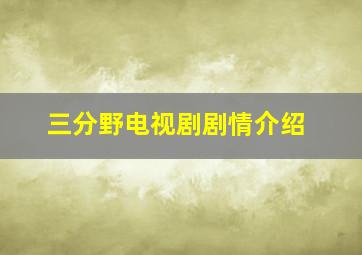 三分野电视剧剧情介绍